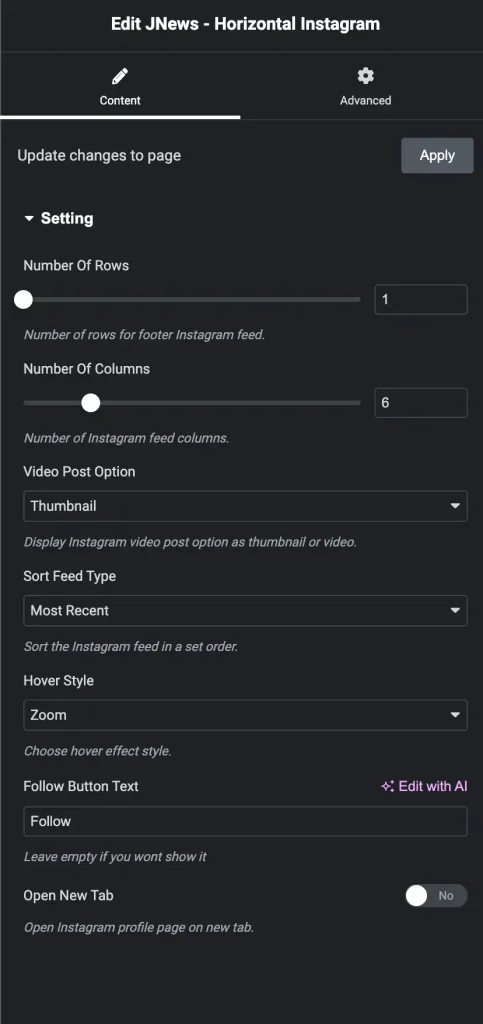 Edit JNews - Horizontal Instagram

Content

Advanced

Update changes to page

Apply

Setting

Number Of Rows

1

Number of rows for footer Instagram feed.

Number Of Columns

6

Number of Instagram feed columns.

Video Post Option

Thumbnail

Display Instagram video post option as thumbnail or video.

Sort Feed Type

Most Recent

Sort the Instagram feed in a set order.

Hover Style

Zoom

Choose hover effect style.

Follow Button Text

Edit with AI

Follow

Leave empty if you wont show it

Open New Tab

No

Open Instagram profile page on new tab.